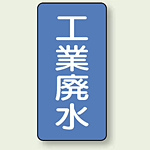 工業廃水